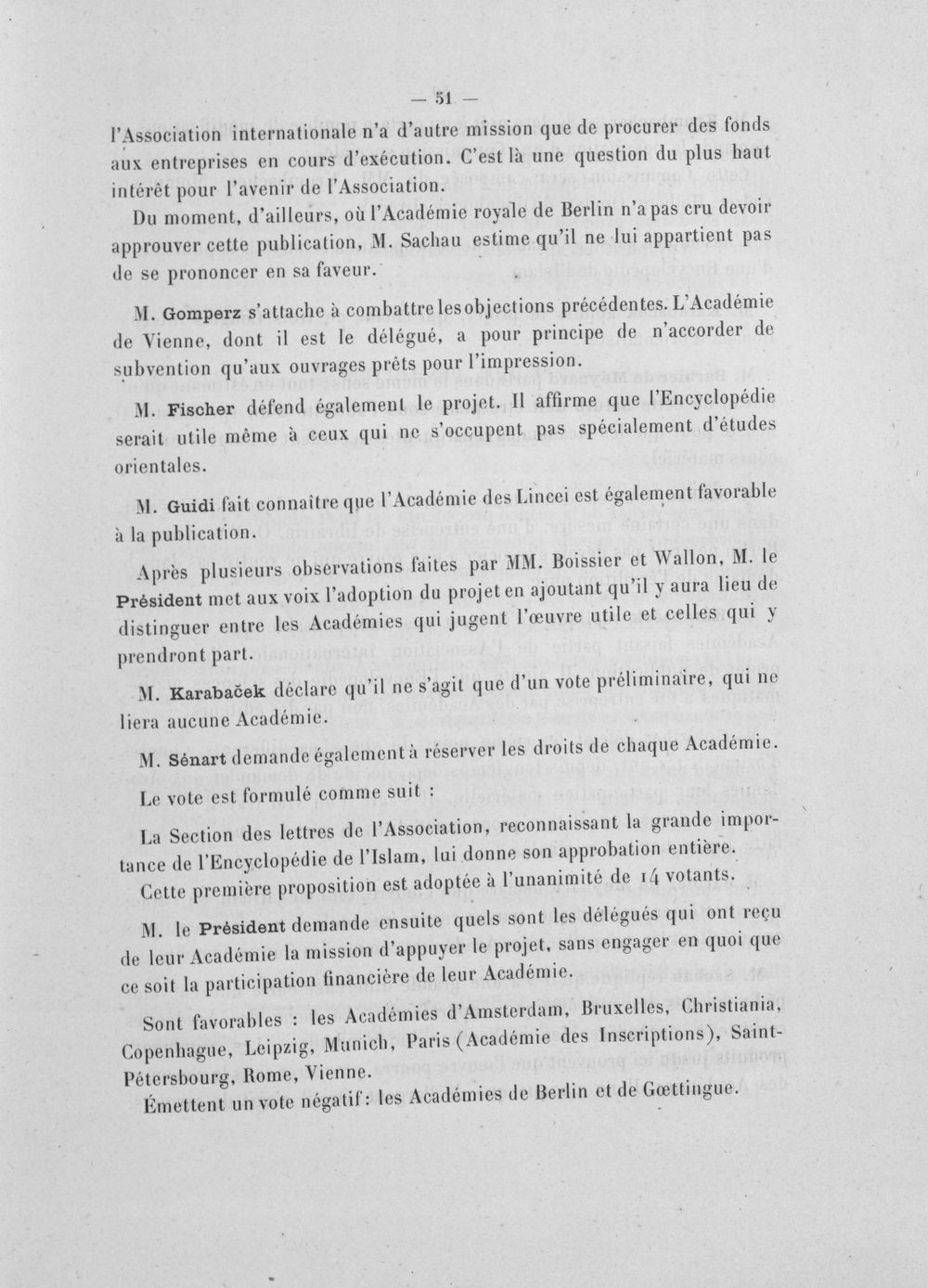 — 51 —

l'Association internationale n'a d'autre mission que de procurer des fonds aux entreprises en cours d'exécution. C'est là une question du plus haut intérêt pour l'avenir de l'Association.

Du moment, d'ailleurs, où l'Académie royale de Berlin n'a pas cru devoir approuver cette publication, M. Sachau estime qu'il ne lui appartient pas de se prononcer en sa faveur.

M. Gomperz s'attache à combattre les objections précédentes. L'Académie de Vienne, dont il est le délégué, a pour principe de n'accorder de subvention qu'aux ouvrages prêts pour l'impression.

M. Fischer défend également le projet. Il affirme que l'Encyclopédie serait utile même à ceux qui ne s'occupent pas spécialement d'études orientales.

M. Guidi fait connaître que l'Académie des Lincei est également favorable à la publication.

Après plusieurs observations faites par MM. Boissier et Wallon, M. le Président met aux voix l'adoption du projet en ajoutant qu'il y aura lieu de distinguer entre les Académies qui jugent l'œuvre utile et celles qui y prendront part.

M. Karabaček déclare qu'il ne s'agit que d'un vote préliminaire, qui ne liera aucune Académie.

M. Sénart demande également à réserver les droits de chaque Académie.

Le vote est formulé comme suit :

La Section des lettres de l'Association, reconnaissant la grande importance de l'Encyclopédie de l'Islam, lui donne son approbation entière.

Cette première proposition est adoptée à l'unanimité de 14 votants.

M. le Président demande ensuite quels sont les délégués qui ont reçu de leur Académie la mission d'appuyer le projet, sans engager en quoi que ce soit la participation financière de leur Académie.

Sont favorables : les Académies d'Amsterdam, Bruxelles, Christiania, Copenhague, Leipzig, Munich, Paris (Académie des Inscriptions), Saint-Pétersbourg, Rome, Vienne.

Émettent un vote négatif : les Académies de Berlin et de Gœttingue.